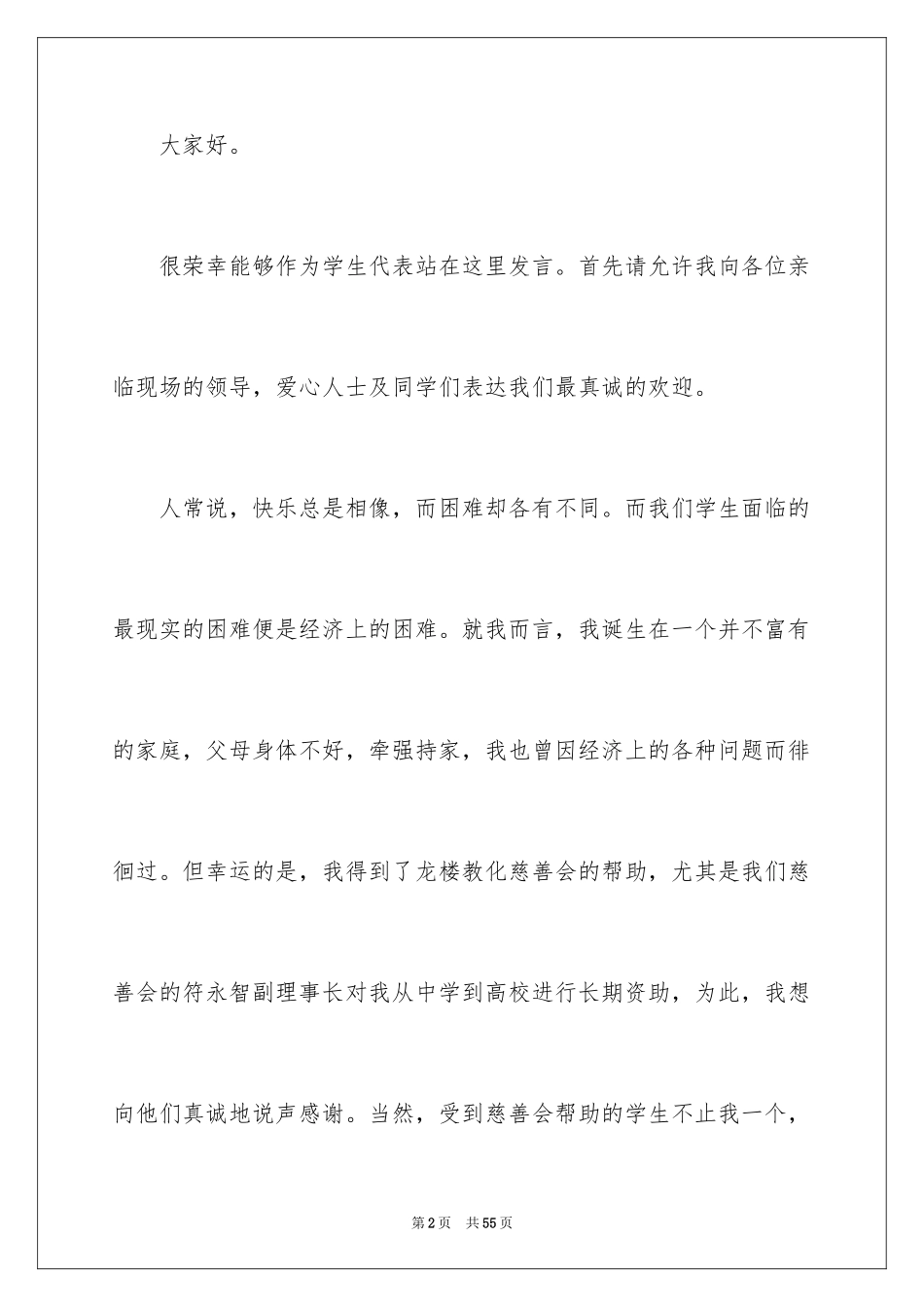 大家好。

很荣幸能够作为学生代表站在这里发言。首先请允许我向各位亲临现场的领导，爱心人士及同学们表达我们最真诚的欢迎。

人常说，快乐总是相像，而困难却各有不同。而我们学生面临的最现实的困难便是经济上的困难。就我而言，我诞生在一个并不富有的家庭，父母身体不好，牵强持家，我也曾因经济上的各种问题而徘徊过。但幸运的是，我得到了龙楼教化慈善会的帮助，尤其是我们慈善会的符永智副理事长对我从中学到高校进行长期资助，为此，我想向他们真诚地说声感谢。当然，受到慈善会帮助的学生不止我一个，

第2页　共55页